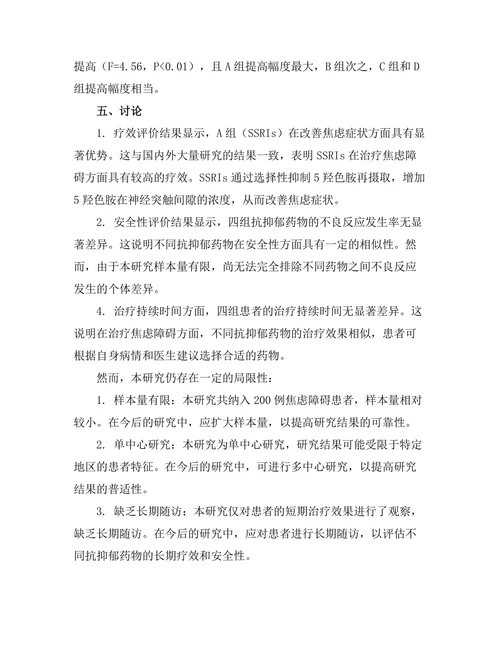 提高（F=4.56，P<0.01），且 A 组提高幅度最大，B 组次之，C 组和 D 组提高幅度相当。

五、讨论

1. 疗效评价结果显示，A 组（SSRIs）在改善焦虑症状方面具有显著优势。这与国内外大量研究的结果一致，表明 SSRIs 在治疗焦虑障碍方面具有较高的疗效。SSRIs 通过选择性抑制 5 羟色胺再摄取，增加 5 羟色胺在神经突触间隙的浓度，从而改善焦虑症状。

2. 安全性评价结果显示，四组抗抑郁药物的不良反应发生率无显著差异。这说明不同抗抑郁药物在安全性方面具有一定的相似性。然而，由于本研究样本量有限，尚无法完全排除不同药物之间不良反应发生的个体差异。

4. 治疗持续时间方面，四组患者的治疗持续时间无显著差异。这说明在治疗焦虑障碍方面，不同抗抑郁药物的治疗效果相似，患者可根据自身病情和医生建议选择合适的药物。

然而，本研究仍存在一定的局限性：

1. 样本量有限：本研究共纳入 200 例焦虑障碍患者，样本量相对较小。在今后的研究中，应扩大样本量，以提高研究结果的可靠性。

2. 单中心研究：本研究为单中心研究，研究结果可能受限于特定地区的患者特征。在今后的研究中，可进行多中心研究，以提高研究结果的普适性。

3. 缺乏长期随访：本研究仅对患者的短期治疗效果进行了观察，缺乏长期随访。在今后的研究中，应对患者进行长期随访，以评估不同抗抑郁药物的长期疗效和安全性。